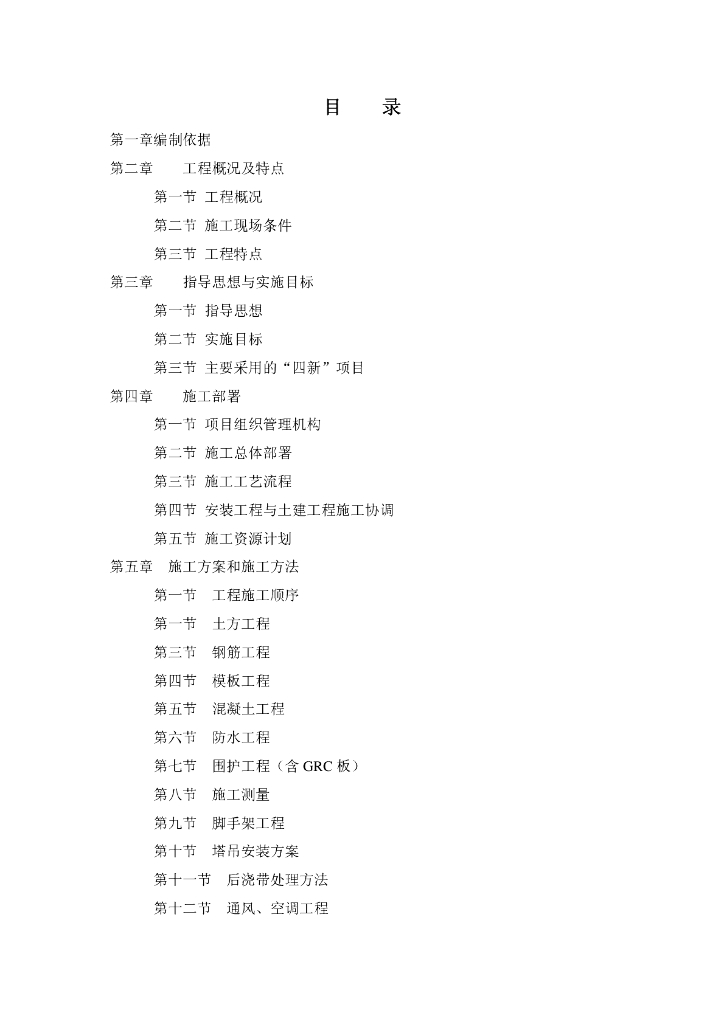 目　录

第一章编制依据

第二章　工程概况及特点

第一节 工程概况

第二节 施工现场条件

第三节 工程特点

第三章　指导思想与实施目标

第一节 指导思想

第二节 实施目标

第三节 主要采用的“四新”项目

第四章　施工部署

第一节 项目组织管理机构

第二节 施工总体部署

第三节 施工工艺流程

第四节 安装工程与土建工程施工协调

第五节 施工资源计划

第五章　施工方案和施工方法

第一节　工程施工顺序

第一节　土方工程

第三节　钢筋工程

第四节　模板工程

第五节　混凝土工程

第六节　防水工程

第七节　围护工程（含 GRC 板）

第八节　施工测量

第九节　脚手架工程

第十节　塔吊安装方案

第十一节　后浇带处理方法

第十二节　通风、空调工程